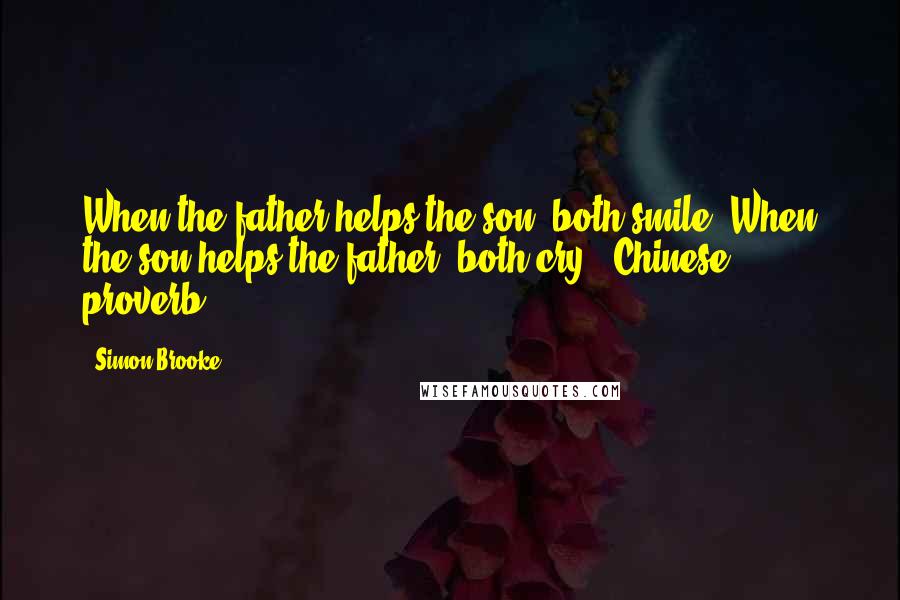 When the father helps the son, both smile. When the son helps the father, both cry. - Chinese proverb

- Simon Brooke

WISEFAMOUSQUOTES.COM